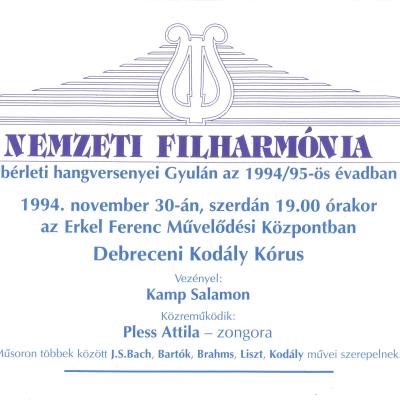 NEMZETI FILHARMÓNIA

bérleti hangversenyei Gyulán az 1994/95-ös évadban

1994. november 30-án, szerdán 19.00 órakor
az Erkel Ferenc Művelődési Központban

Debreceni Kodály Kórus

Vezényel:
Kamp Salamon

Közreműködik:
Pless Attila – zongora

Műsoron többek között J.S.Bach, Bartók, Brahms, Liszt, Kodály művei szerepelnek.